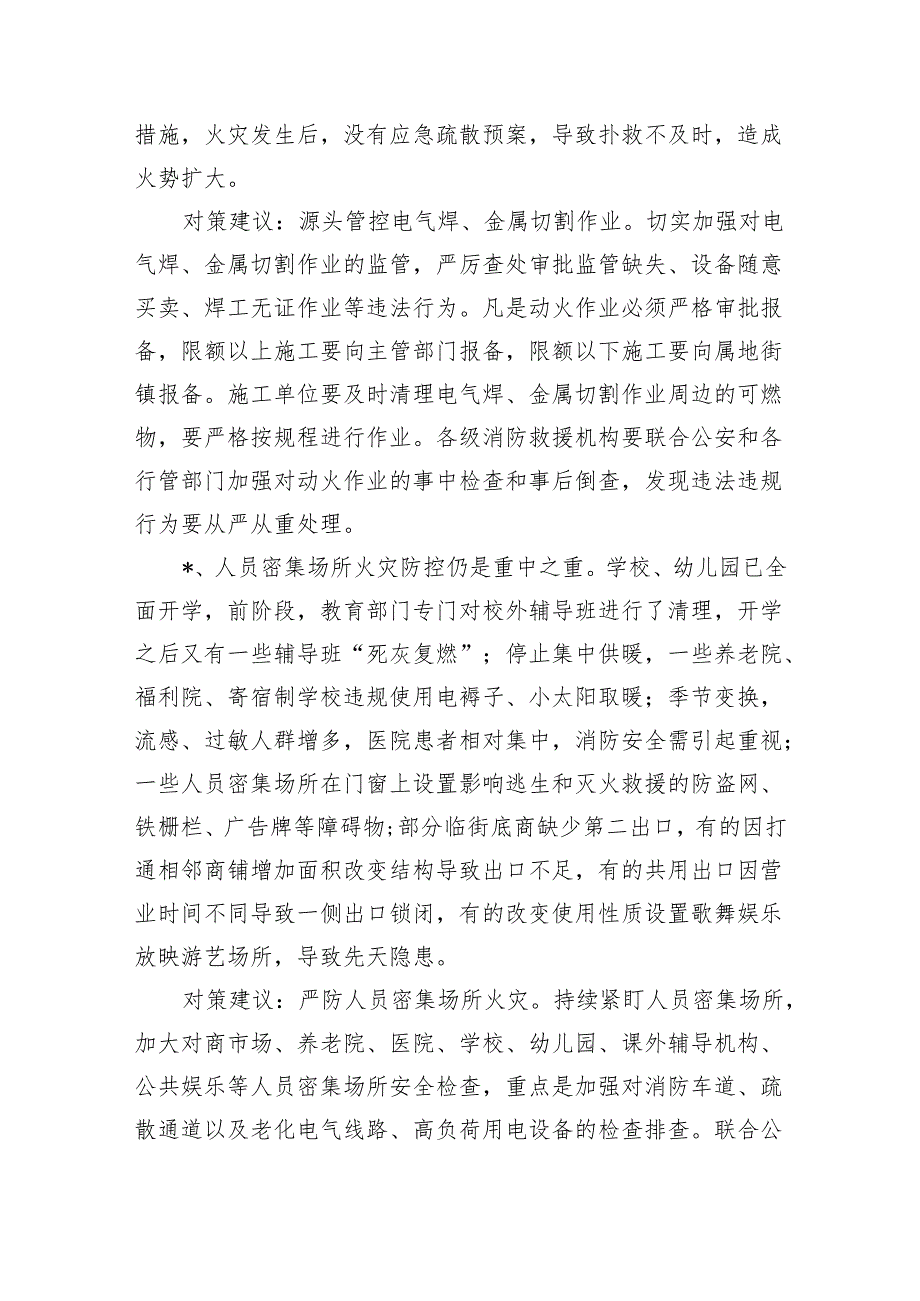 措施，火灾发生后，没有应急疏散预案，导致扑救不及时，造成火势扩大。

对策建议：源头管控电气焊、金属切割作业。切实加强对电气焊、金属切割作业的监管，严厉查处审批监管缺失、设备随意买卖、焊工无证作业等违法行为。凡是动火作业必须严格审批报备，限额以上施工要向主管部门报备，限额以下施工要向属地街镇报备。施工单位要及时清理电气焊、金属切割作业周边的可燃物，要严格按规程进行作业。各级消防救援机构要联合公安和各行管部门加强对动火作业的事中检查和事后倒查，发现违法违规行为要从严从重处理。

*、人员密集场所火灾防控仍是重中之重。学校、幼儿园已全面开学，前阶段，教育部门专门对校外辅导班进行了清理，开学之后又有一些辅导班“死灰复燃”；停止集中供暖，一些养老院、福利院、寄宿制学校违规使用电褥子、小太阳取暖；季节变换，流感、过敏人群增多，医院患者相对集中，消防安全需引起重视；一些人员密集场所在门窗上设置影响逃生和灭火救援的防盗网、铁栅栏、广告牌等障碍物;部分临街底商缺少第二出口，有的因打通相邻商铺增加面积改变结构导致出口不足，有的共用出口因营业时间不同导致一侧出口锁闭，有的改变使用性质设置歌舞娱乐放映游艺场所，导致先天隐患。

对策建议：严防人员密集场所火灾。持续紧盯人员密集场所，加大对商市场、养老院、医院、学校、幼儿园、课外辅导机构、公共娱乐等人员密集场所安全检查，重点是加强对消防车道、疏散通道以及老化电气线路、高负荷用电设备的检查排查。联合公